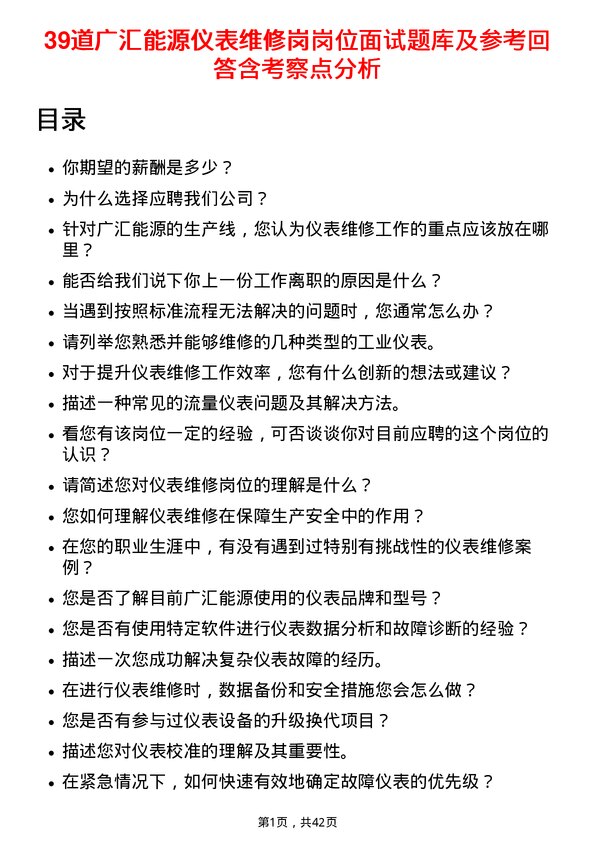 39道广汇能源仪表维修岗岗位面试题库及参考回答含考察点分析

目录

- 你期望的薪酬是多少？
- 为什么选择应聘我们公司？
- 针对广汇能源的生产线，您认为仪表维修工作的重点应该放在哪里？
- 能否给我们说下你上一份工作离职的原因是什么？
- 当遇到按照标准流程无法解决的问题时，您通常怎么办？
- 请列举您熟悉并能够维修的几种类型的工业仪表。
- 对于提升仪表维修工作效率，您有什么创新的想法或建议？
- 描述一种常见的流量仪表问题及其解决方法。
- 看您有该岗位一定的经验，可否谈谈你对目前应聘的这个岗位的认识？
- 请简述您对仪表维修岗位的理解是什么？
- 您如何理解仪表维修在保障生产安全中的作用？
- 在您的职业生涯中，有没有遇到过特别有挑战性的仪表维修案例？
- 您是否了解目前广汇能源使用的仪表品牌和型号？
- 您是否有使用特定软件进行仪表数据分析和故障诊断的经验？
- 描述一次您成功解决复杂仪表故障的经历。
- 在进行仪表维修时，数据备份和安全措施您会怎么做？
- 您是否有参与过仪表设备的升级换代项目？
- 描述您对仪表校准的理解及其重要性。
- 在紧急情况下，如何快速有效地确定故障仪表的优先级？

第1页，共42页